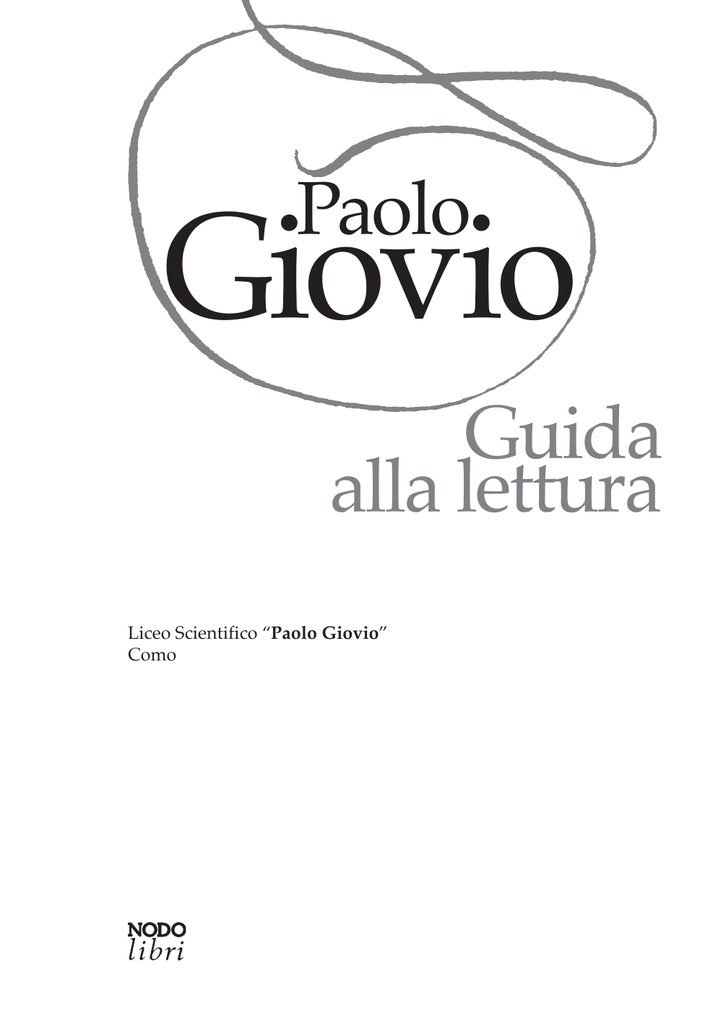 •Paolo•
Giovio

Guida
alla lettura

Liceo Scientifico "Paolo Giovio"
Como

NODO
libri